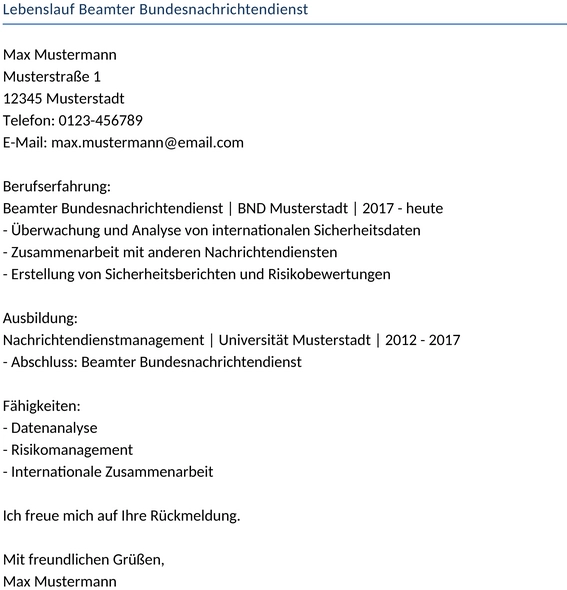 Lebenslauf Beamter Bundesnachrichtendienst

Max Mustermann
Musterstraße 1
12345 Musterstadt
Telefon: 0123-456789
E-Mail: max.mustermann@email.com

Berufserfahrung:
Beamter Bundesnachrichtendienst | BND Musterstadt | 2017 - heute
- Überwachung und Analyse von internationalen Sicherheitsdaten
- Zusammenarbeit mit anderen Nachrichtendiensten
- Erstellung von Sicherheitsberichten und Risikobewertungen

Ausbildung:
Nachrichtendienstmanagement | Universität Musterstadt | 2012 - 2017
- Abschluss: Beamter Bundesnachrichtendienst

Fähigkeiten:
- Datenanalyse
- Risikomanagement
- Internationale Zusammenarbeit

Ich freue mich auf Ihre Rückmeldung.

Mit freundlichen Grüßen,
Max Mustermann